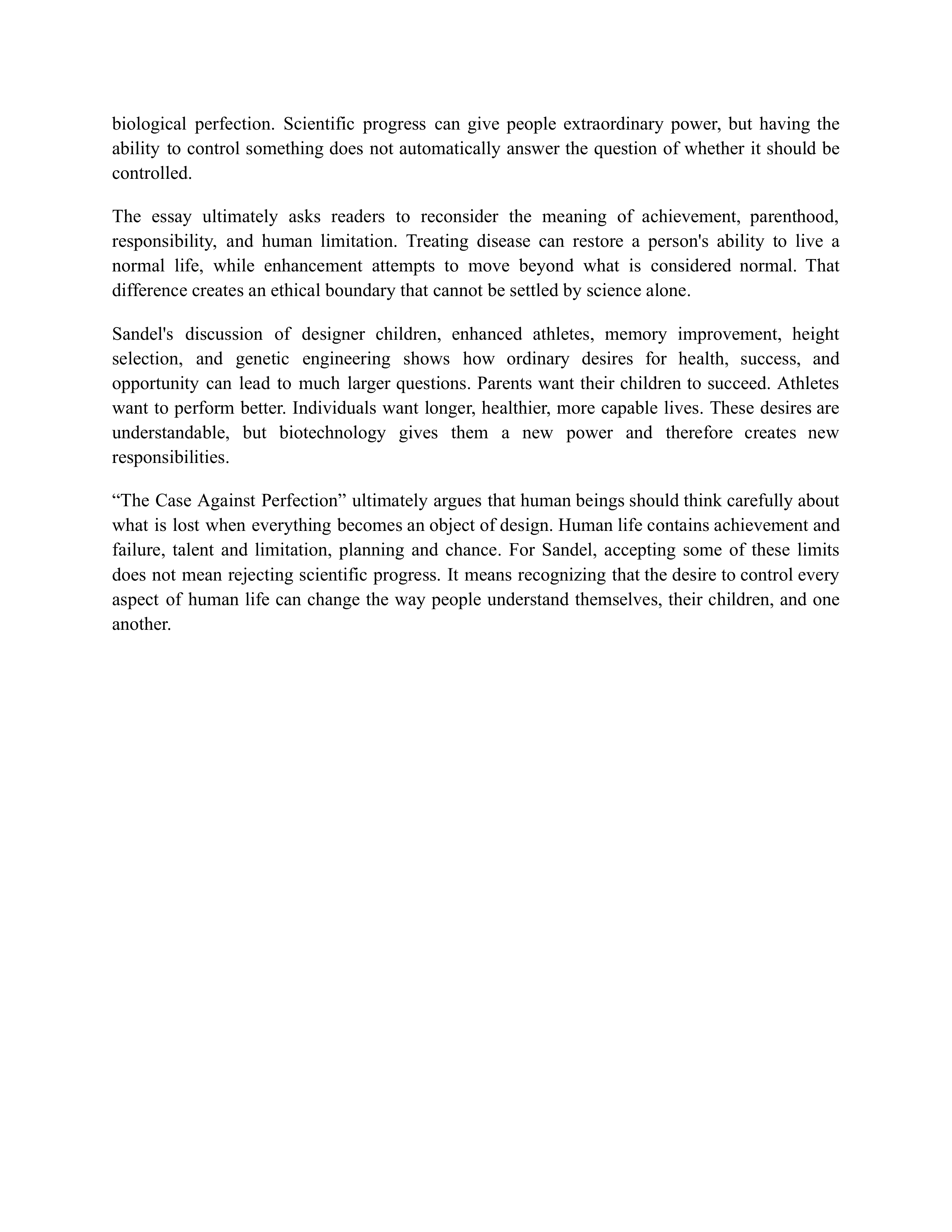 biological perfection. Scientific progress can give people extraordinary power, but having the ability to control something does not automatically answer the question of whether it should be controlled.

The essay ultimately asks readers to reconsider the meaning of achievement, parenthood, responsibility, and human limitation. Treating disease can restore a person's ability to live a normal life, while enhancement attempts to move beyond what is considered normal. That difference creates an ethical boundary that cannot be settled by science alone.

Sandel's discussion of designer children, enhanced athletes, memory improvement, height selection, and genetic engineering shows how ordinary desires for health, success, and opportunity can lead to much larger questions. Parents want their children to succeed. Athletes want to perform better. Individuals want longer, healthier, more capable lives. These desires are understandable, but biotechnology gives them a new power and therefore creates new responsibilities.

"The Case Against Perfection" ultimately argues that human beings should think carefully about what is lost when everything becomes an object of design. Human life contains achievement and failure, talent and limitation, planning and chance. For Sandel, accepting some of these limits does not mean rejecting scientific progress. It means recognizing that the desire to control every aspect of human life can change the way people understand themselves, their children, and one another.